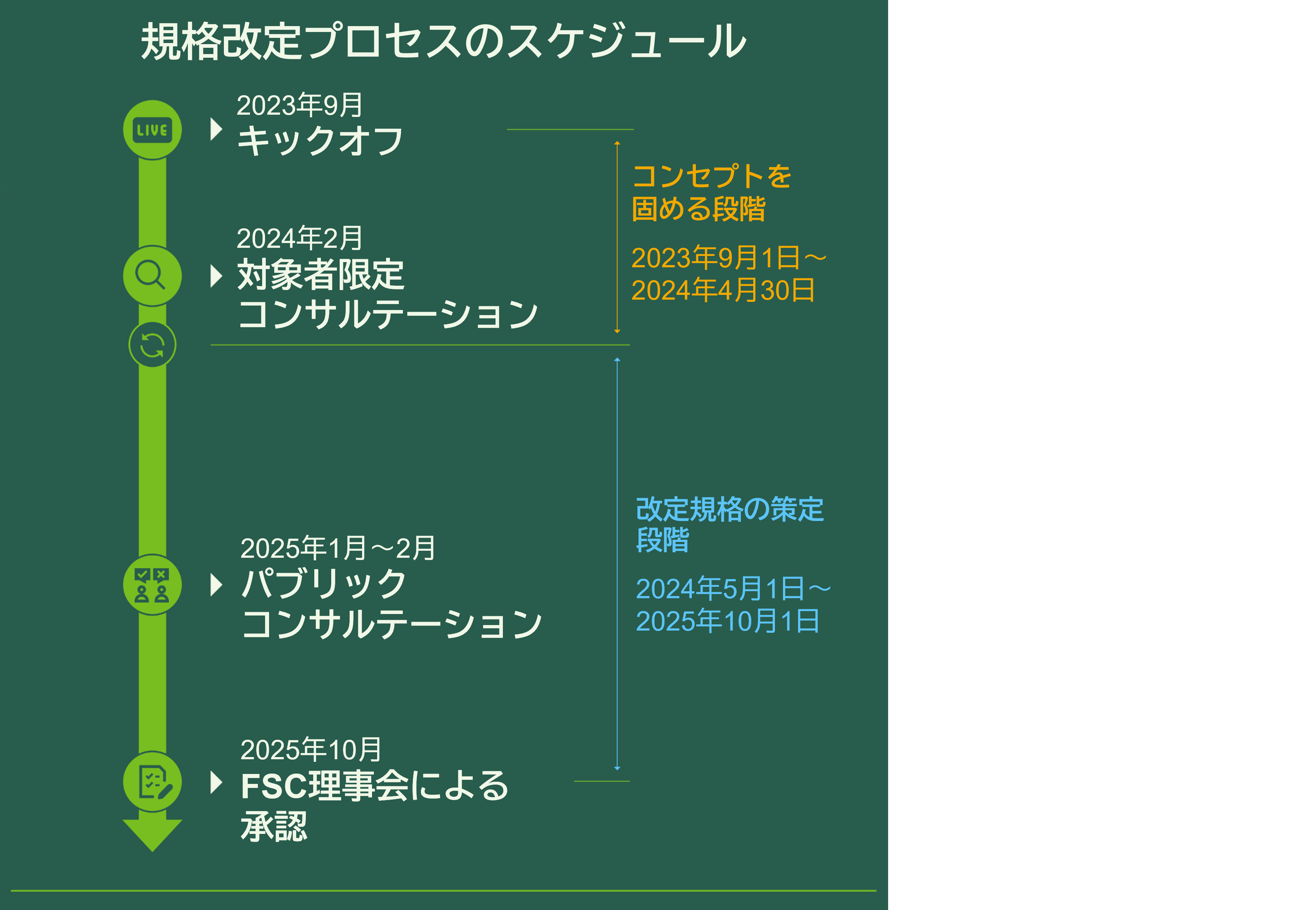 規格改定プロセスのスケジュール

LIVE

2023年9月
キックオフ

2024年2月
対象者限定
コンサルテーション

2025年1月～2月
パブリック
コンサルテーション

2025年10月
FSC理事会による
承認

コンセプトを
固める段階

2023年9月1日～
2024年4月30日

改定規格の策定
段階

2024年5月1日～
2025年10月1日